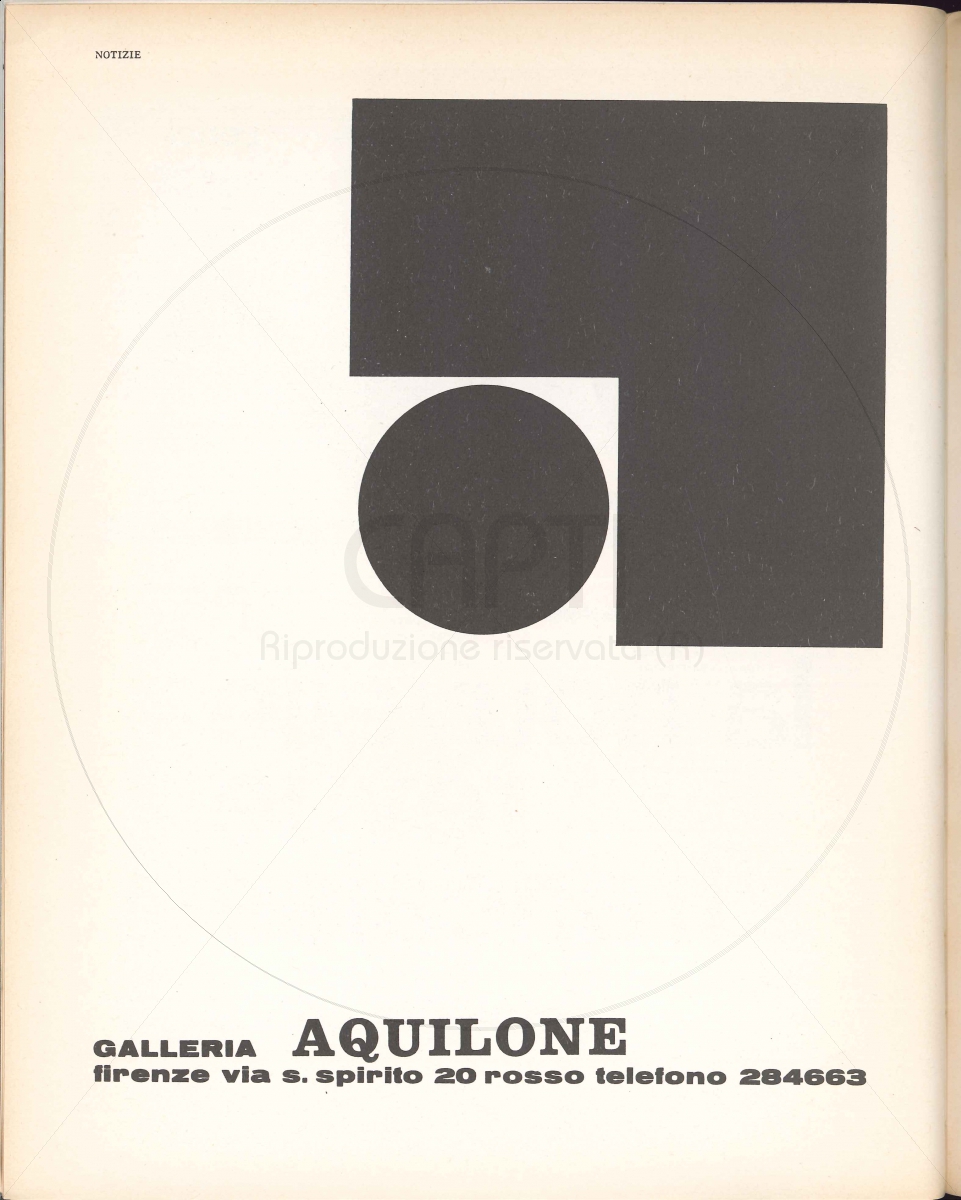 NOTIZIE

CAPTI
Riproduzione riservata (R)

GALLERIA AQUILONE
firenze via s. spirito 20 rosso telefono 284663